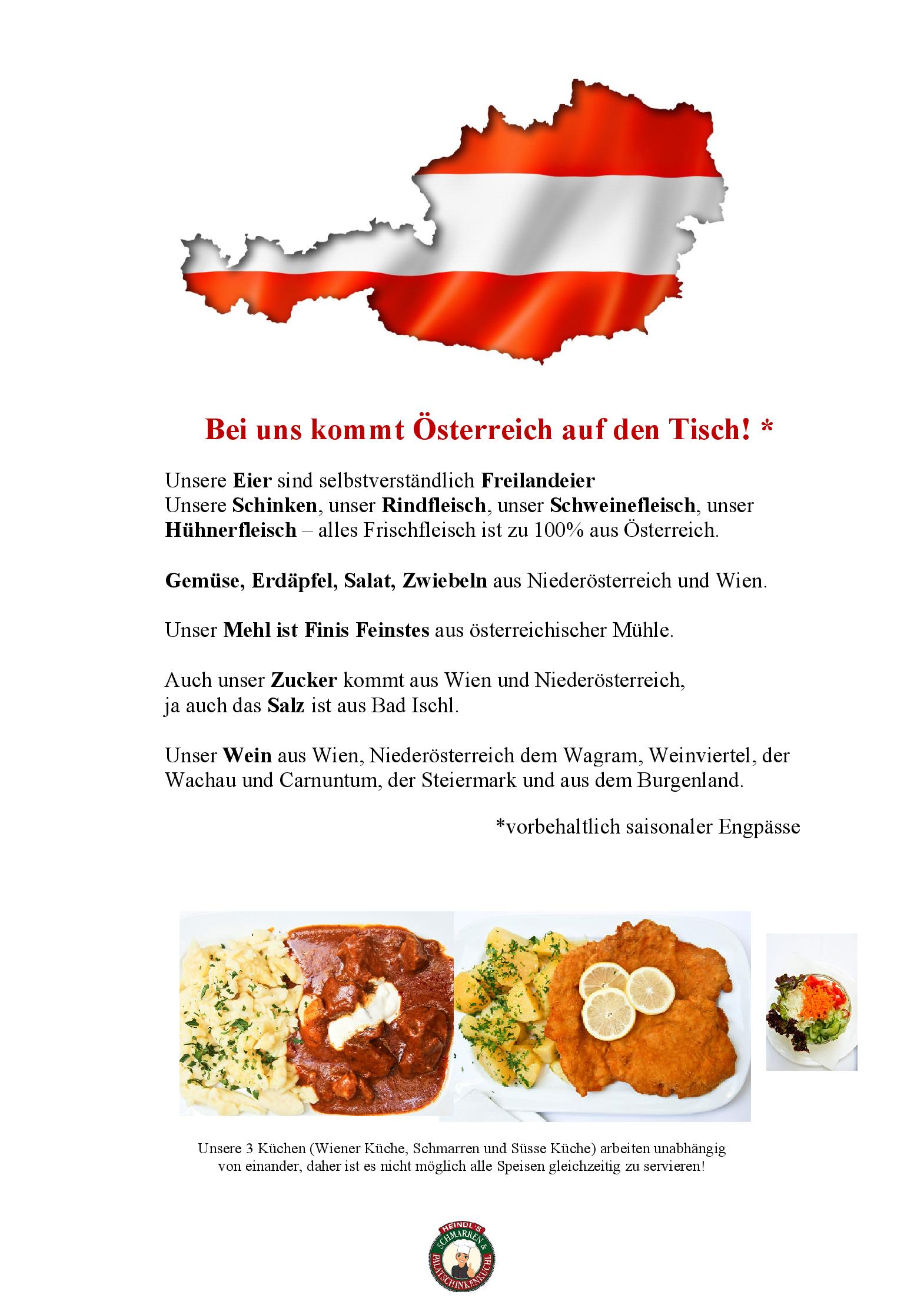 Bei uns kommt Österreich auf den Tisch! *

Unsere Eier sind selbstverständlich Freilandeier
Unsere Schinken, unser Rindfleisch, unser Schweinefleisch, unser Hühnerfleisch – alles Frischfleisch ist zu 100% aus Österreich.

Gemüse, Erdäpfel, Salat, Zwiebeln aus Niederösterreich und Wien.

Unser Mehl ist Finis Feinstes aus österreichischer Mühle.

Auch unser Zucker kommt aus Wien und Niederösterreich,
ja auch das Salz ist aus Bad Ischl.

Unser Wein aus Wien, Niederösterreich dem Wagram, Weinviertel, der Wachau und Carnuntum, der Steiermark und aus dem Burgenland.

*vorbehaltlich saisonaler Engpässe

Unsere 3 Küchen (Wiener Küche, Schmarren und Süsse Küche) arbeiten unabhängig von einander, daher ist es nicht möglich alle Speisen gleichzeitig zu servieren!

HEINDL'S
SCHMARREN &
PALATSCHINKENKUCHL